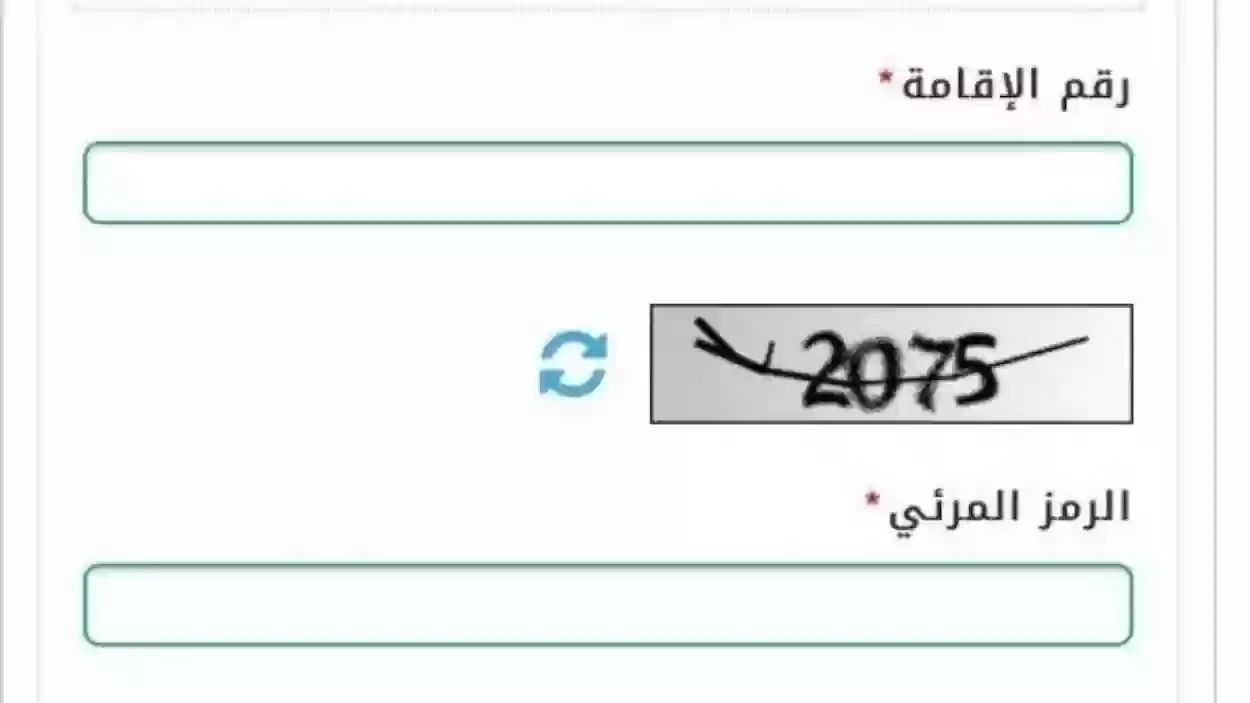 رقم الإقامة*

2075

الرمز المرئي*